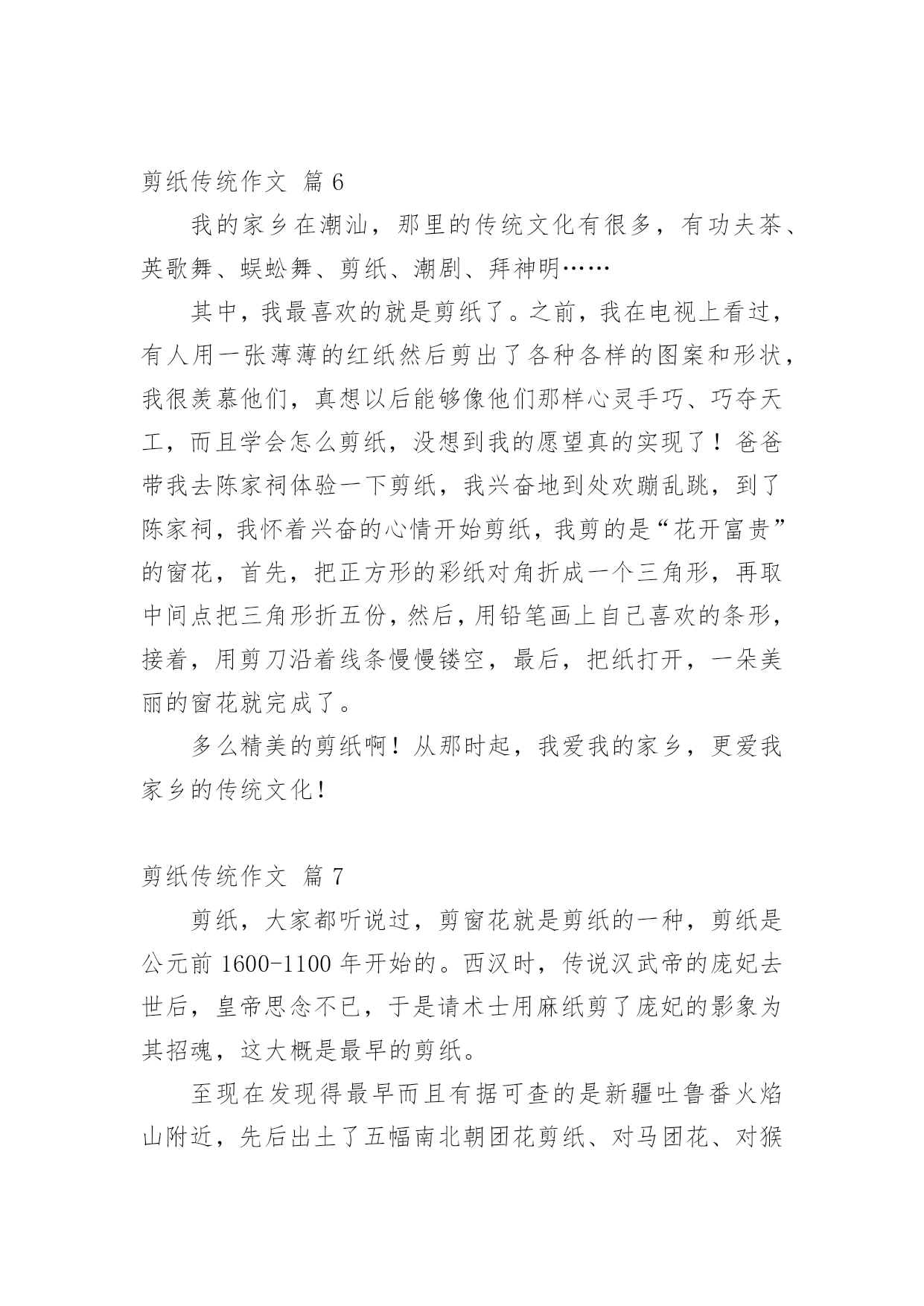 剪纸传统作文 篇 6

我的家乡在潮汕，那里的传统文化有很多，有功夫茶、英歌舞、蜈蚣舞、剪纸、潮剧、拜神明……

其中，我最喜欢的就是剪纸了。之前，我在电视上看过，有人用一张薄薄的红纸然后剪出了各种各样的图案和形状，我很羡慕他们，真想以后能够像他们那样心灵手巧、巧夺天工，而且学会怎么剪纸，没想到我的愿望真的实现了！爸爸带我去陈家祠体验一下剪纸，我兴奋地到处欢蹦乱跳，到了陈家祠，我怀着兴奋的心情开始剪纸，我剪的是“花开富贵”的窗花，首先，把正方形的彩纸对角折成一个三角形，再取中间点把三角形折五份，然后，用铅笔画上自己喜欢的条形，接着，用剪刀沿着线条慢慢镂空，最后，把纸打开，一朵美丽的窗花就完成了。

多么精美的剪纸啊！从那时起，我爱我的家乡，更爱我家乡的传统文化！

剪纸传统作文 篇 7

剪纸，大家都听说过，剪窗花就是剪纸的一种，剪纸是公元前 1600-1100 年开始的。西汉时，传说汉武帝的庞妃去世后，皇帝思念不已，于是请术士用麻纸剪了庞妃的影象为其招魂，这大概是最早的剪纸。

至现在发现得最早而且有据可查的是新疆吐鲁番火焰山附近，先后出土了五幅南北朝团花剪纸、对马团花、对猴